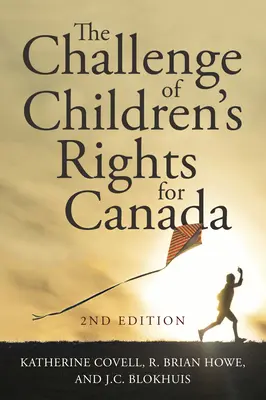 The Challenge of Children's Rights for Canada

2ND EDITION

KATHERINE COVELL, R. BRIAN HOWE, AND J.C. BLOKHUIS